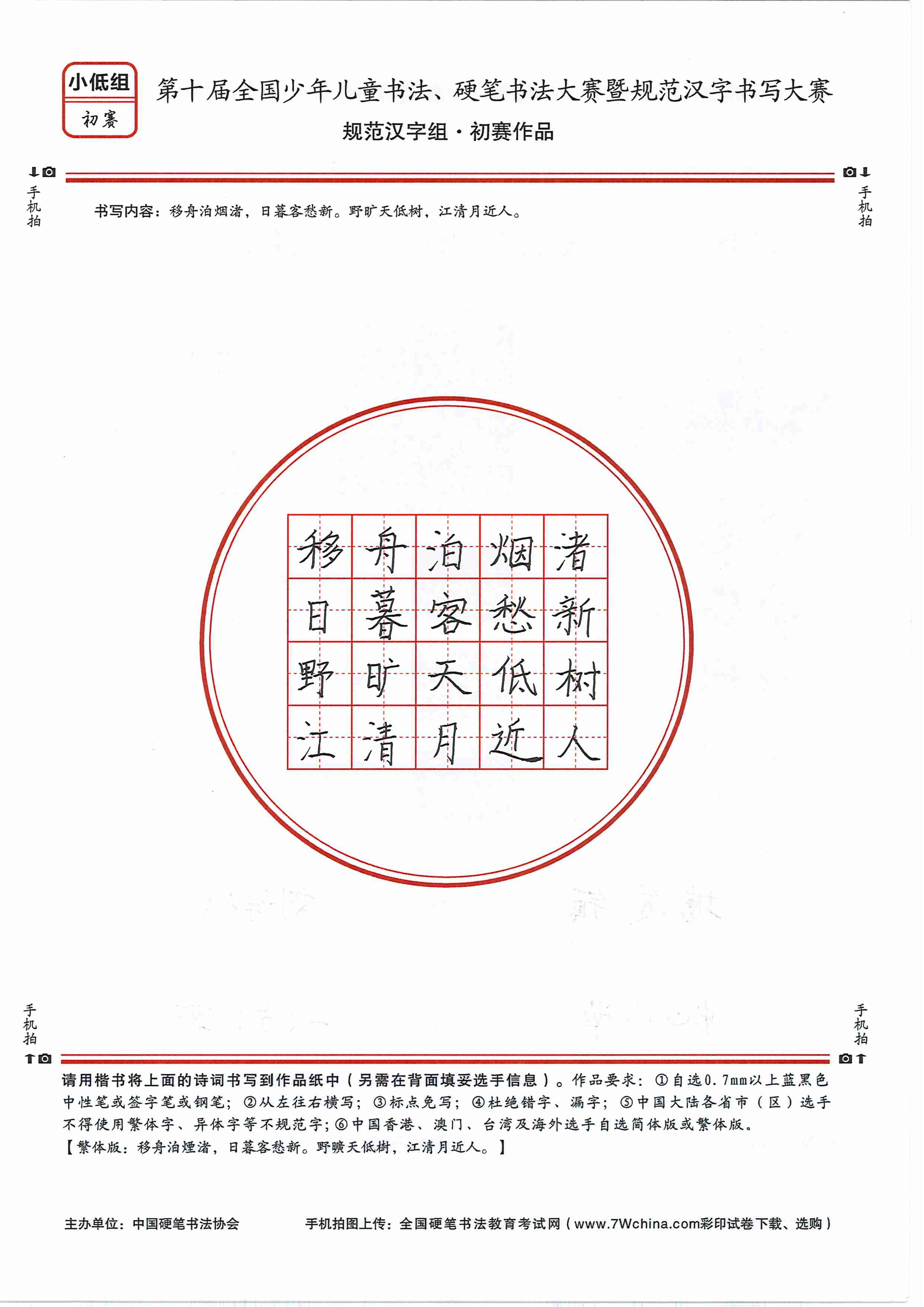 小低组
初赛

第十届全国少年儿童书法、硬笔书法大赛暨规范汉字书写大赛
规范汉字组·初赛作品

手机拍

手机拍

书写内容：移舟泊烟渚，日暮客愁新。野旷天低树，江清月近人。

| 移 | 舟 | 泊 | 烟 | 渚 |
|---|---|---|---|---|
| 日 | 暮 | 客 | 愁 | 新 |
| 野 | 旷 | 天 | 低 | 树 |
| 江 | 清 | 月 | 近 | 人 |

手机拍

手机拍

请用楷书将上面的诗词书写到作品纸中（另需在背面填妥选手信息）。作品要求：①自选0.7mm以上蓝黑色中性笔或签字笔或钢笔；②从左往右横写；③标点免写；④杜绝错字、漏字；⑤中国大陆各省市（区）选手不得使用繁体字、异体字等不规范字；⑥中国香港、澳门、台湾及海外选手自选简体版或繁体版。
【繁体版：移舟泊煙渚，日暮客愁新。野曠天低樹，江清月近人。】

主办单位：中国硬笔书法协会　　手机拍图上传：全国硬笔书法教育考试网（www.7Wchina.com彩印试卷下载、选购）